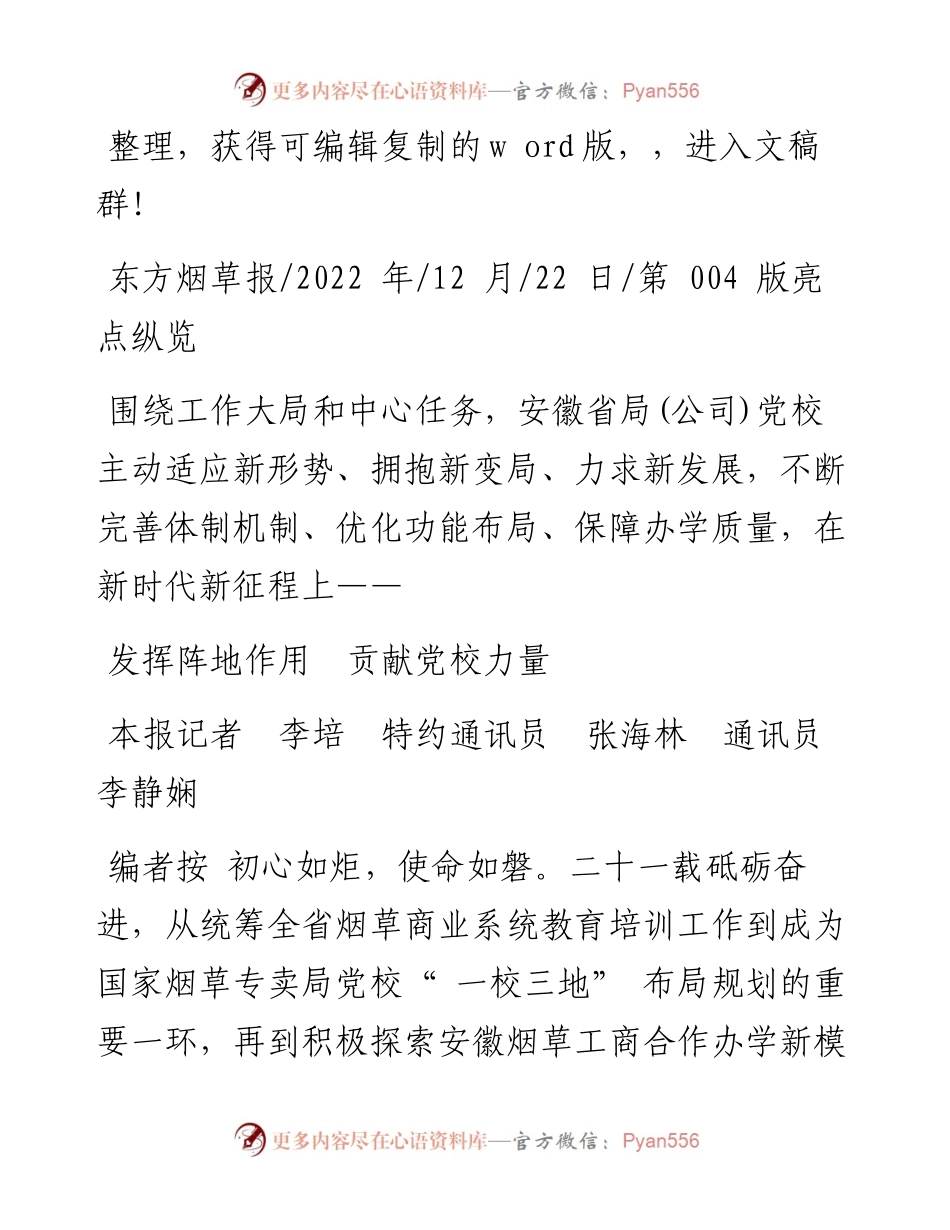 更多内容尽在心语资料库—官方微信：Pyan556

整理，获得可编辑复制的w ord版，，进入文稿群!

东方烟草报/2022 年/12 月/22 日/第 004 版亮点纵览

围绕工作大局和中心任务，安徽省局(公司)党校主动适应新形势、拥抱新变局、力求新发展，不断完善体制机制、优化功能布局、保障办学质量，在新时代新征程上——

发挥阵地作用　贡献党校力量

本报记者　李培　特约通讯员　张海林　通讯员　李静娴

编者按 初心如炬，使命如磐。二十一载砥砺奋进，从统筹全省烟草商业系统教育培训工作到成为国家烟草专卖局党校“ 一校三地” 布局规划的重要一环，再到积极探索安徽烟草工商合作办学新模

更多内容尽在心语资料库—官方微信：Pyan556